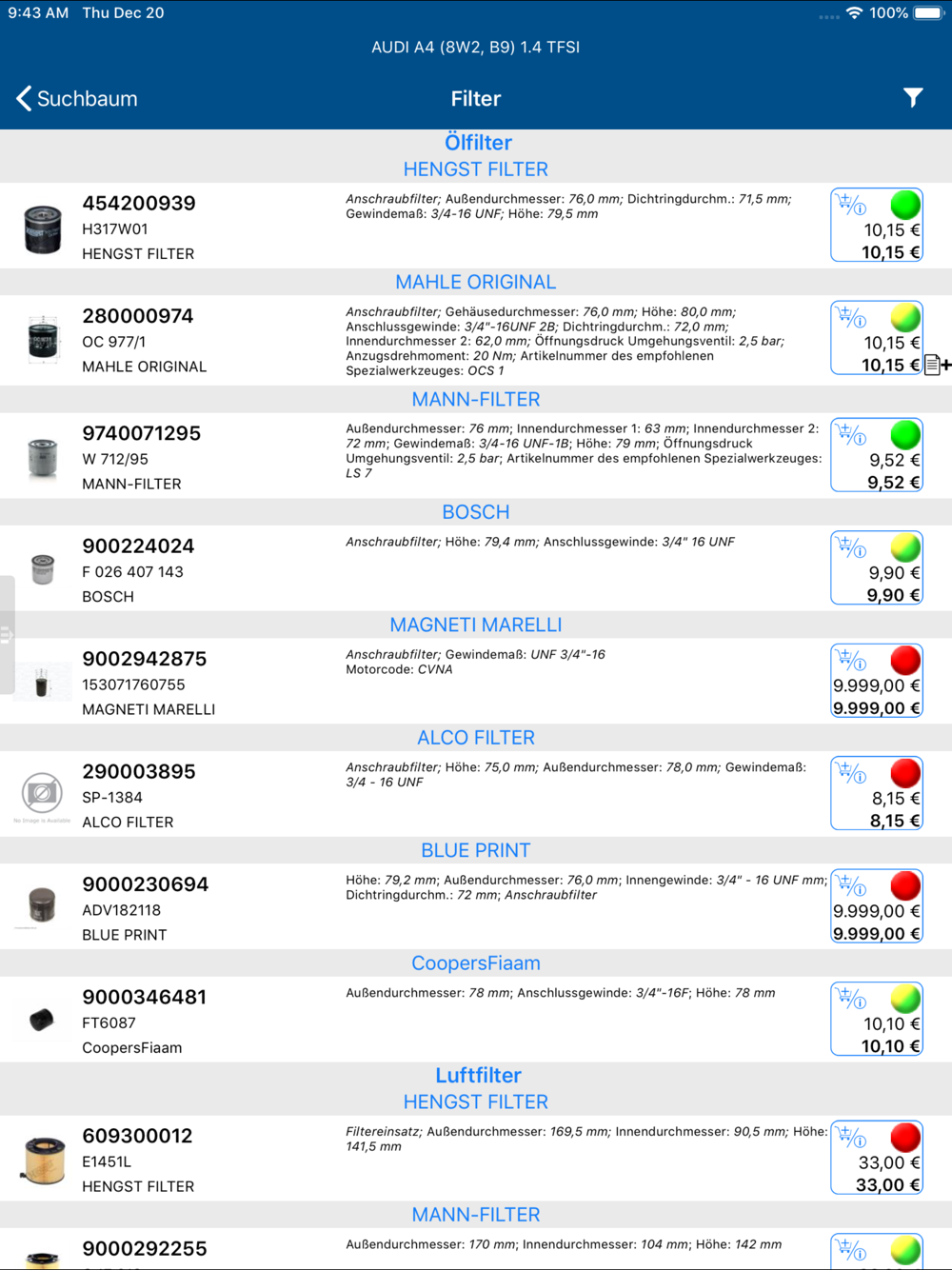 9:43 AM Thu Dec 20
100%

AUDI A4 (8W2, B9) 1.4 TFSI

Suchbaum
Filter

Ölfilter
HENGST FILTER

454200939
H317W01
HENGST FILTER
Anschraubfilter; Außendurchmesser: 76,0 mm; Dichtringdurchm.: 71,5 mm; Gewindemaß: 3/4-16 UNF; Höhe: 79,5 mm
10,15 €
10,15 €

MAHLE ORIGINAL

280000974
OC 977/1
MAHLE ORIGINAL
Anschraubfilter; Gehäusedurchmesser: 76,0 mm; Höhe: 80,0 mm; Anschlussgewinde: 3/4"-16UNF 2B; Dichtringdurchm.: 72,0 mm; Innendurchmesser 2: 62,0 mm; Öffnungsdruck Umgehungsventil: 2,5 bar; Anzugsdrehmoment: 20 Nm; Artikelnummer des empfohlenen Spezialwerkzeuges: OCS 1
10,15 €
10,15 €

MANN-FILTER

9740071295
W 712/95
MANN-FILTER
Außendurchmesser: 76 mm; Innendurchmesser 1: 63 mm; Innendurchmesser 2: 72 mm; Gewindemaß: 3/4-16 UNF-1B; Höhe: 79 mm; Öffnungsdruck Umgehungsventil: 2,5 bar; Artikelnummer des empfohlenen Spezialwerkzeuges: LS 7
9,52 €
9,52 €

BOSCH

900224024
F 026 407 143
BOSCH
Anschraubfilter; Höhe: 79,4 mm; Anschlussgewinde: 3/4" 16 UNF
9,90 €
9,90 €

MAGNETI MARELLI

9002942875
153071760755
MAGNETI MARELLI
Anschraubfilter; Gewindemaß: UNF 3/4"-16
Motorcode: CVNA
9.999,00 €
9.999,00 €

ALCO FILTER

290003895
SP-1384
ALCO FILTER
No Image is Available
Anschraubfilter; Höhe: 75,0 mm; Außendurchmesser: 78,0 mm; Gewindemaß: 3/4 - 16 UNF
8,15 €
8,15 €

BLUE PRINT

9000230694
ADV182118
BLUE PRINT
Höhe: 79,2 mm; Außendurchmesser: 76,0 mm; Innengewinde: 3/4" - 16 UNF mm; Dichtringdurchm.: 72 mm; Anschraubfilter
9.999,00 €
9.999,00 €

CoopersFiaam

9000346481
FT6087
CoopersFiaam
Außendurchmesser: 78 mm; Anschlussgewinde: 3/4"-16F; Höhe: 78 mm
10,10 €
10,10 €

Luftfilter
HENGST FILTER

609300012
E1451L
HENGST FILTER
Filtereinsatz; Außendurchmesser: 169,5 mm; Innendurchmesser: 90,5 mm; Höhe: 141,5 mm
33,00 €
33,00 €

MANN-FILTER

9000292255
Außendurchmesser: 170 mm; Innendurchmesser: 104 mm; Höhe: 142 mm